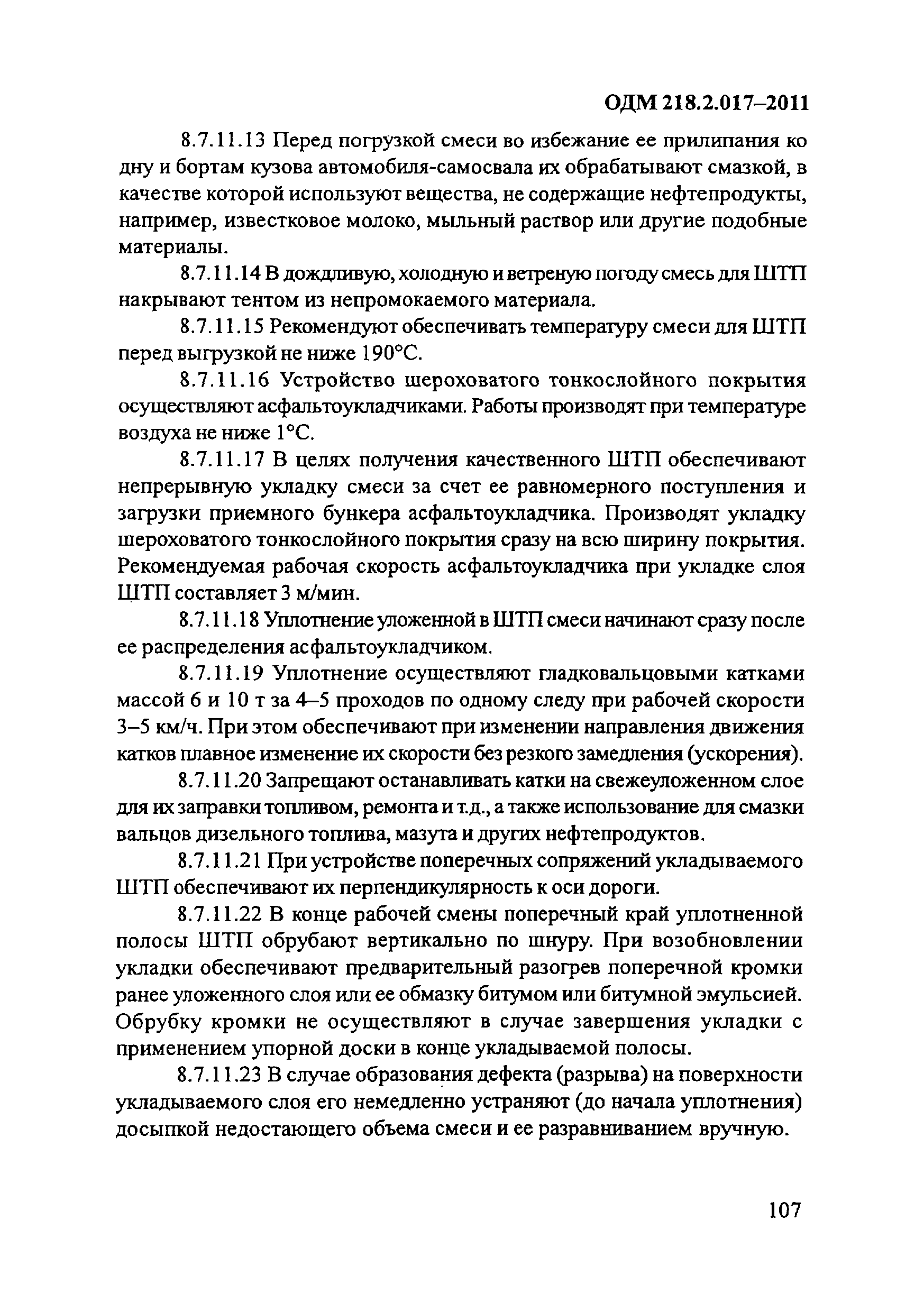 ОДМ 218.2.017–2011

8.7.11.13 Перед погрузкой смеси во избежание ее прилипания ко дну и бортам кузова автомобиля-самосвала их обрабатывают смазкой, в качестве которой используют вещества, не содержащие нефтепродукты, например, известковое молоко, мыльный раствор или другие подобные материалы.

8.7.11.14 В дождливую, холодную и ветреную погоду смесь для ШТП накрывают тентом из непромокаемого материала.

8.7.11.15 Рекомендуют обеспечивать температуру смеси для ШТП перед выгрузкой не ниже 190°С.

8.7.11.16 Устройство шероховатого тонкослойного покрытия осуществляют асфальтоукладчиками. Работы производят при температуре воздуха не ниже 1°С.

8.7.11.17 В целях получения качественного ШТП обеспечивают непрерывную укладку смеси за счет ее равномерного поступления и загрузки приемного бункера асфальтоукладчика. Производят укладку шероховатого тонкослойного покрытия сразу на всю ширину покрытия. Рекомендуемая рабочая скорость асфальтоукладчика при укладке слоя ШТП составляет 3 м/мин.

8.7.11.18 Уплотнение уложенной в ШТП смеси начинают сразу после ее распределения асфальтоукладчиком.

8.7.11.19 Уплотнение осуществляют гладковальцовыми катками массой 6 и 10 т за 4–5 проходов по одному следу при рабочей скорости 3–5 км/ч. При этом обеспечивают при изменении направления движения катков плавное изменение их скорости без резкого замедления (ускорения).

8.7.11.20 Запрещают останавливать катки на свежеуложенном слое для их заправки топливом, ремонта и т.д., а также использование для смазки вальцов дизельного топлива, мазута и других нефтепродуктов.

8.7.11.21 При устройстве поперечных сопряжений укладываемого ШТП обеспечивают их перпендикулярность к оси дороги.

8.7.11.22 В конце рабочей смены поперечный край уплотненной полосы ШТП обрубают вертикально по шнуру. При возобновлении укладки обеспечивают предварительный разогрев поперечной кромки ранее уложенного слоя или ее обмазку битумом или битумной эмульсией. Обрубку кромки не осуществляют в случае завершения укладки с применением упорной доски в конце укладываемой полосы.

8.7.11.23 В случае образования дефекта (разрыва) на поверхности укладываемого слоя его немедленно устраняют (до начала уплотнения) досыпкой недостающего объема смеси и ее разравниванием вручную.

107